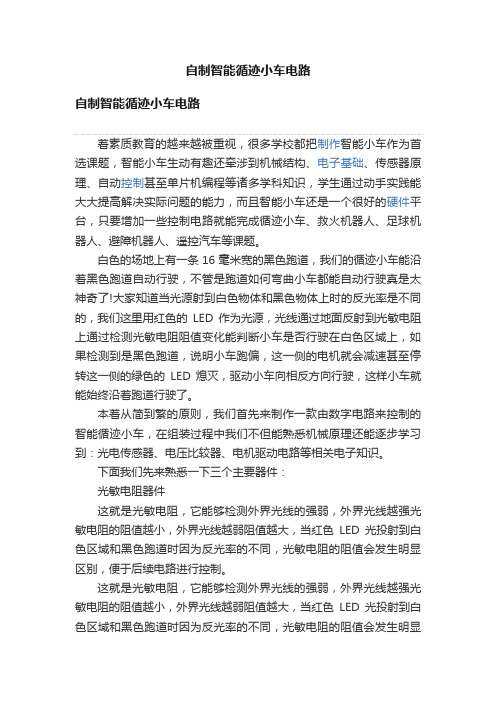 自制智能循迹小车电路

自制智能循迹小车电路

着素质教育的越来越被重视，很多学校都把制作智能小车作为首选课题，智能小车生动有趣还牵涉到机械结构、电子基础、传感器原理、自动控制甚至单片机编程等诸多学科知识，学生通过动手实践能大大提高解决实际问题的能力，而且智能小车还是一个很好的硬件平台，只要增加一些控制电路就能完成循迹小车、救火机器人、足球机器人、避障机器人、遥控汽车等课题。

白色的场地上有一条 16 毫米宽的黑色跑道，我们的循迹小车能沿着黑色跑道自动行驶，不管是跑道如何弯曲小车都能自动行驶真是太神奇了!大家知道当光源射到白色物体和黑色物体上时的反光率是不同的，我们这里用红色的 LED 作为光源，光线通过地面反射到光敏电阻上通过检测光敏电阻阻值变化能判断小车是否行驶在白色区域上，如果检测到是黑色跑道，说明小车跑偏，这一侧的电机就会减速甚至停转这一侧的绿色的 LED 熄灭，驱动小车向相反方向行驶，这样小车就能始终沿着跑道行驶了。

本着从简到繁的原则，我们首先来制作一款由数字电路来控制的智能循迹小车，在组装过程中我们不但能熟悉机械原理还能逐步学习到：光电传感器、电压比较器、电机驱动电路等相关电子知识。

下面我们先来熟悉一下三个主要器件：

光敏电阻器件

这就是光敏电阻，它能够检测外界光线的强弱，外界光线越强光敏电阻的阻值越小，外界光线越弱阻值越大，当红色 LED 光投射到白色区域和黑色跑道时因为反光率的不同，光敏电阻的阻值会发生明显区别，便于后续电路进行控制。

这就是光敏电阻，它能够检测外界光线的强弱，外界光线越强光敏电阻的阻值越小，外界光线越弱阻值越大，当红色 LED 光投射到白色区域和黑色跑道时因为反光率的不同，光敏电阻的阻值会发生明显